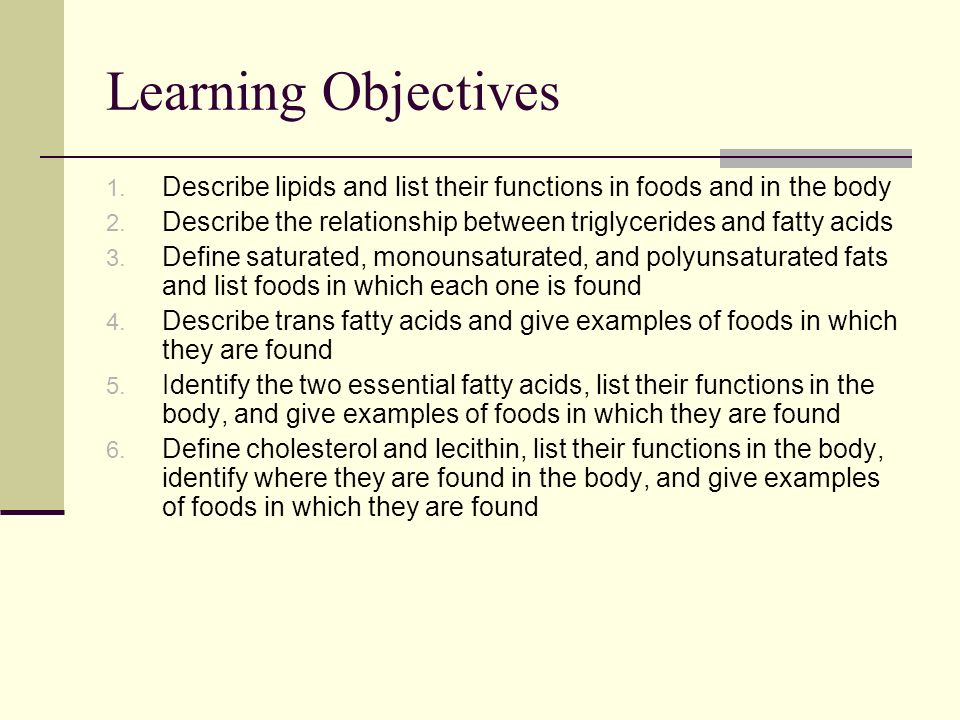 Learning Objectives

1. Describe lipids and list their functions in foods and in the body
2. Describe the relationship between triglycerides and fatty acids
3. Define saturated, monounsaturated, and polyunsaturated fats and list foods in which each one is found
4. Describe trans fatty acids and give examples of foods in which they are found
5. Identify the two essential fatty acids, list their functions in the body, and give examples of foods in which they are found
6. Define cholesterol and lecithin, list their functions in the body, identify where they are found in the body, and give examples of foods in which they are found